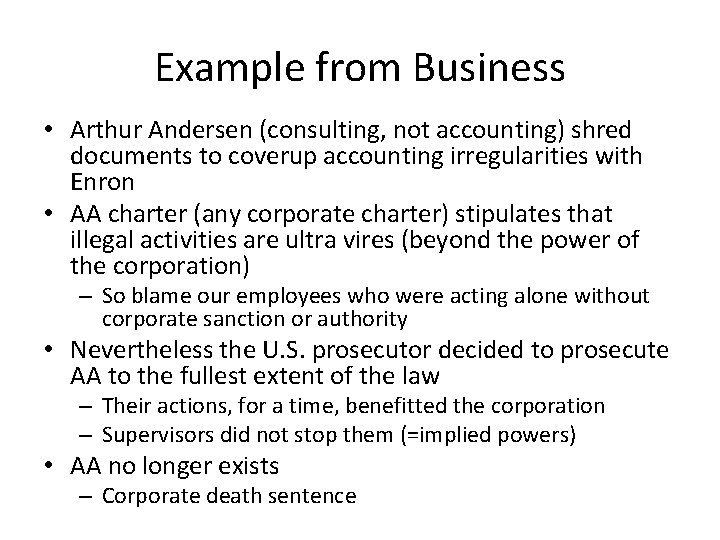 Example from Business

• Arthur Andersen (consulting, not accounting) shred documents to coverup accounting irregularities with Enron
• AA charter (any corporate charter) stipulates that illegal activities are ultra vires (beyond the power of the corporation)
  – So blame our employees who were acting alone without corporate sanction or authority
• Nevertheless the U.S. prosecutor decided to prosecute AA to the fullest extent of the law
  – Their actions, for a time, benefitted the corporation
  – Supervisors did not stop them (=implied powers)
• AA no longer exists
  – Corporate death sentence